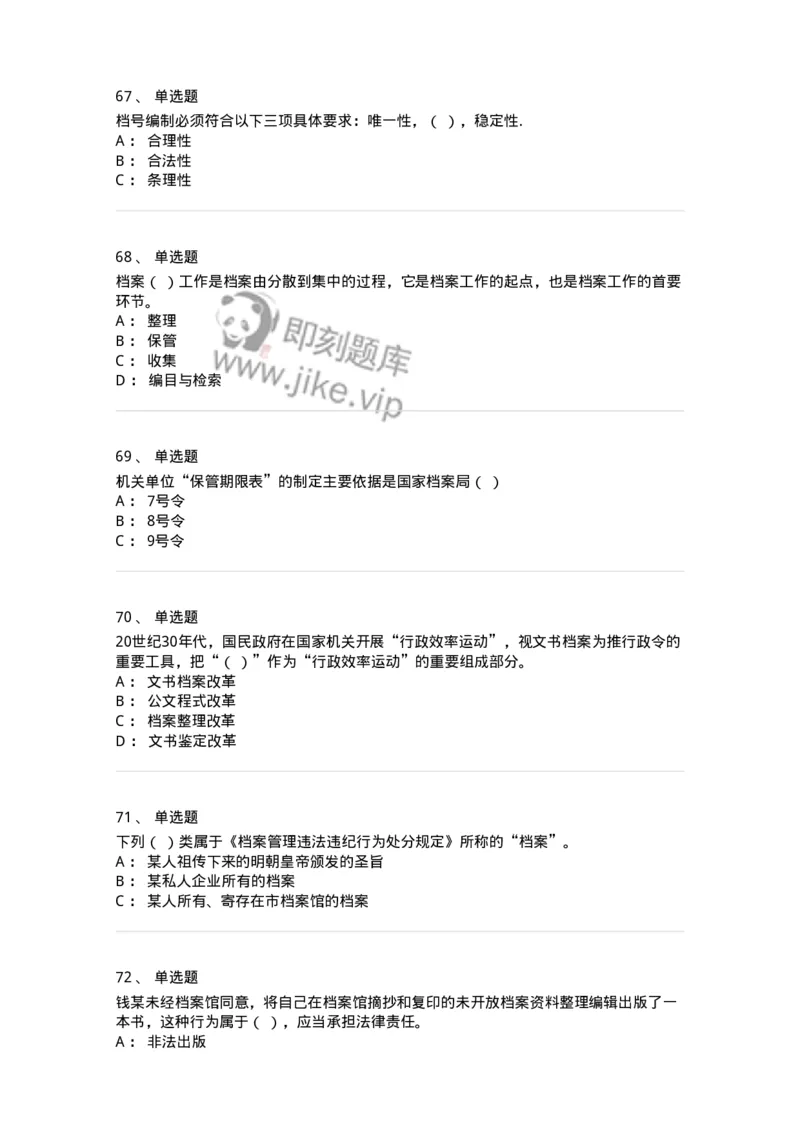 67、 单选题
档号编制必须符合以下三项具体要求：唯一性，（ ），稳定性.
A： 合理性
B： 合法性
C： 条理性

68、 单选题
档案（ ）工作是档案由分散到集中的过程，它是档案工作的起点，也是档案工作的首要环节。
A： 整理
B： 保管
C： 收集
D： 编目与检索

即刻题库
www.jike.vip

69、 单选题
机关单位“保管期限表”的制定主要依据是国家档案局（ ）
A： 7号令
B： 8号令
C： 9号令

70、 单选题
20世纪30年代，国民政府在国家机关开展“行政效率运动”，视文书档案为推行政令的重要工具，把“（ ）”作为“行政效率运动”的重要组成部分。
A： 文书档案改革
B： 公文程式改革
C： 档案整理改革
D： 文书鉴定改革

71、 单选题
下列（ ）类属于《档案管理违法违纪行为处分规定》所称的“档案”。
A： 某人祖传下来的明朝皇帝颁发的圣旨
B： 某私人企业所有的档案
C： 某人所有、寄存在市档案馆的档案

72、 单选题
钱某未经档案馆同意，将自己在档案馆摘抄和复印的未开放档案资料整理编辑出版了一本书，这种行为属于（ ），应当承担法律责任。
A： 非法出版